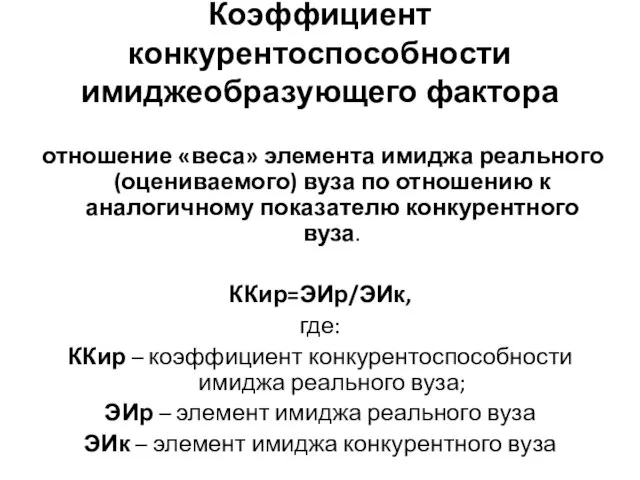 Коэффициент конкурентоспособности имиджеобразующего фактора

отношение «веса» элемента имиджа реального (оцениваемого) вуза по отношению к аналогичному показателю конкурентного вуза.

ККир=ЭИр/ЭИк,

где:

ККир – коэффициент конкурентоспособности имиджа реального вуза;

ЭИр – элемент имиджа реального вуза

ЭИк – элемент имиджа конкурентного вуза